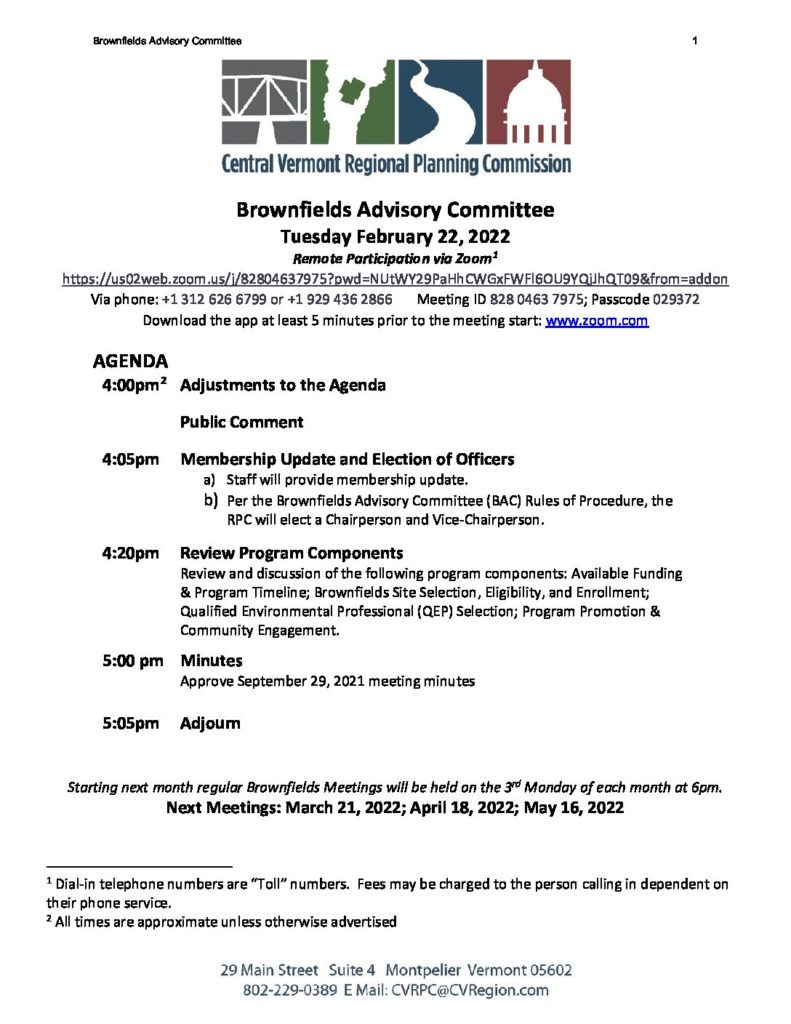 Brownfields Advisory Committee

1

Central Vermont Regional Planning Commission

Brownfields Advisory Committee
Tuesday February 22, 2022
Remote Participation via Zoom$^1$
https://us02web.zoom.us/j/82804637975?pwd=NUtWY29PaHhCWGxFWFl6OU9YQjJhQT09&from=addon
Via phone: +1 312 626 6799 or +1 929 436 2866 Meeting ID 828 0463 7975; Passcode 029372
Download the app at least 5 minutes prior to the meeting start: www.zoom.com

AGENDA

4:00pm$^2$ Adjustments to the Agenda

Public Comment

4:05pm Membership Update and Election of Officers
a) Staff will provide membership update.
b) Per the Brownfields Advisory Committee (BAC) Rules of Procedure, the RPC will elect a Chairperson and Vice-Chairperson.

4:20pm Review Program Components
Review and discussion of the following program components: Available Funding & Program Timeline; Brownfields Site Selection, Eligibility, and Enrollment; Qualified Environmental Professional (QEP) Selection; Program Promotion & Community Engagement.

5:00 pm Minutes
Approve September 29, 2021 meeting minutes

5:05pm Adjourn

Starting next month regular Brownfields Meetings will be held on the 3$^{rd}$ Monday of each month at 6pm.
Next Meetings: March 21, 2022; April 18, 2022; May 16, 2022

$^1$ Dial-in telephone numbers are "Toll" numbers. Fees may be charged to the person calling in dependent on their phone service.
$^2$ All times are approximate unless otherwise advertised

29 Main Street Suite 4 Montpelier Vermont 05602
802-229-0389 E Mail: CVRPC@CVRegion.com